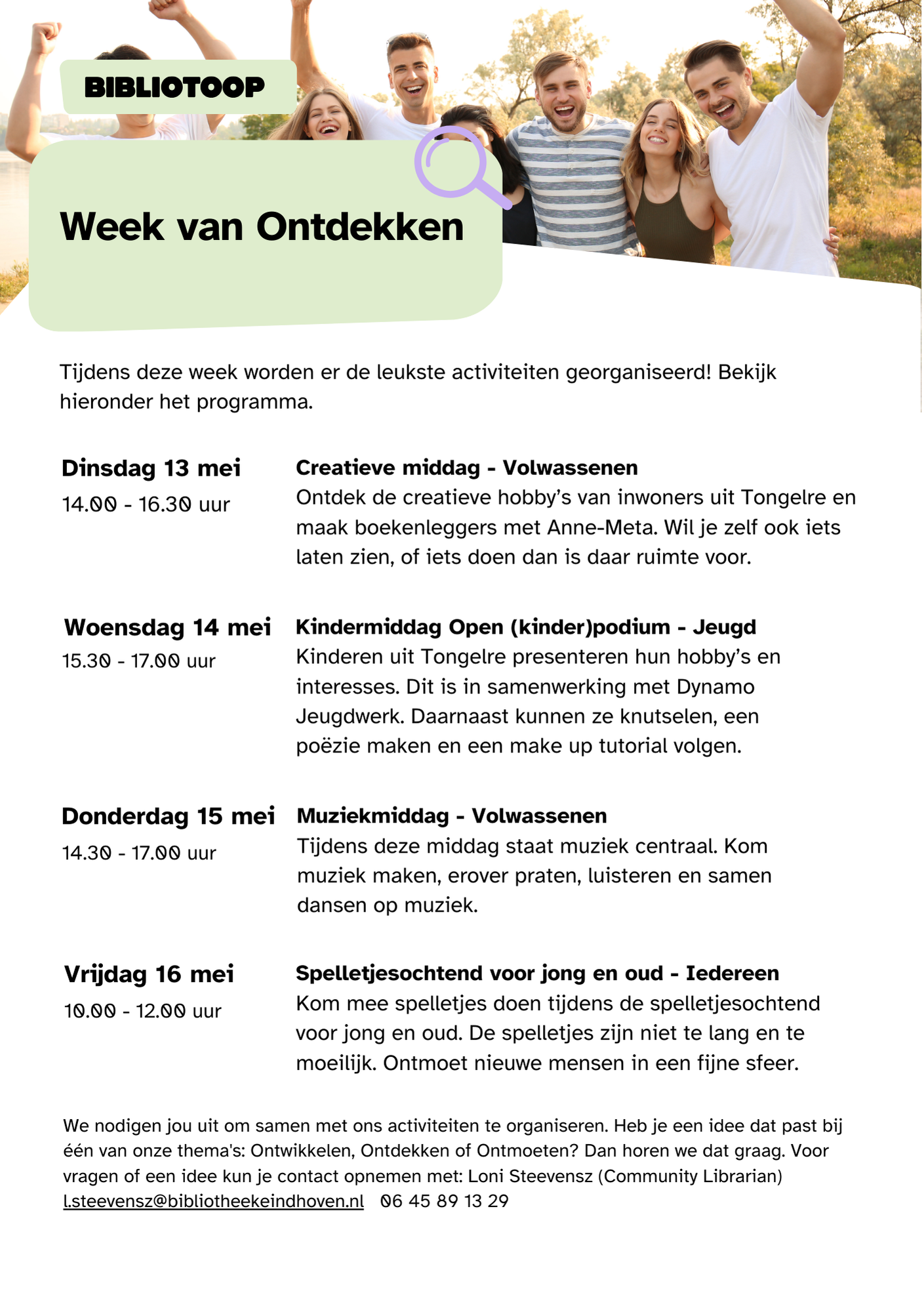 BIBLIOTOOP

Week van Ontdekken

Tijdens deze week worden er de leukste activiteiten georganiseerd! Bekijk hieronder het programma.

Dinsdag 13 mei
14.00 - 16.30 uur

Creatieve middag - Volwassenen
Ontdek de creatieve hobby's van inwoners uit Tongelre en maak boekenleggers met Anne-Meta. Wil je zelf ook iets laten zien, of iets doen dan is daar ruimte voor.

Woensdag 14 mei
15.30 - 17.00 uur

Kindermiddag Open (kinder)podium - Jeugd
Kinderen uit Tongelre presenteren hun hobby's en interesses. Dit is in samenwerking met Dynamo Jeugdwerk. Daarnaast kunnen ze knutselen, een poëzie maken en een make up tutorial volgen.

Donderdag 15 mei
14.30 - 17.00 uur

Muziekmiddag - Volwassenen
Tijdens deze middag staat muziek centraal. Kom muziek maken, erover praten, luisteren en samen dansen op muziek.

Vrijdag 16 mei
10.00 - 12.00 uur

Spelletjesochtend voor jong en oud - Iedereen
Kom mee spelletjes doen tijdens de spelletjesochtend voor jong en oud. De spelletjes zijn niet te lang en te moeilijk. Ontmoet nieuwe mensen in een fijne sfeer.

We nodigen jou uit om samen met ons activiteiten te organiseren. Heb je een idee dat past bij één van onze thema's: Ontwikkelen, Ontdekken of Ontmoeten? Dan horen we dat graag. Voor vragen of een idee kun je contact opnemen met: Loni Steevensz (Community Librarian)
l.steevensz@bibliotheekeindhoven.nl 06 45 89 13 29